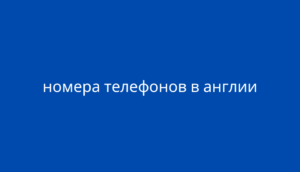 номера телефонов в англии